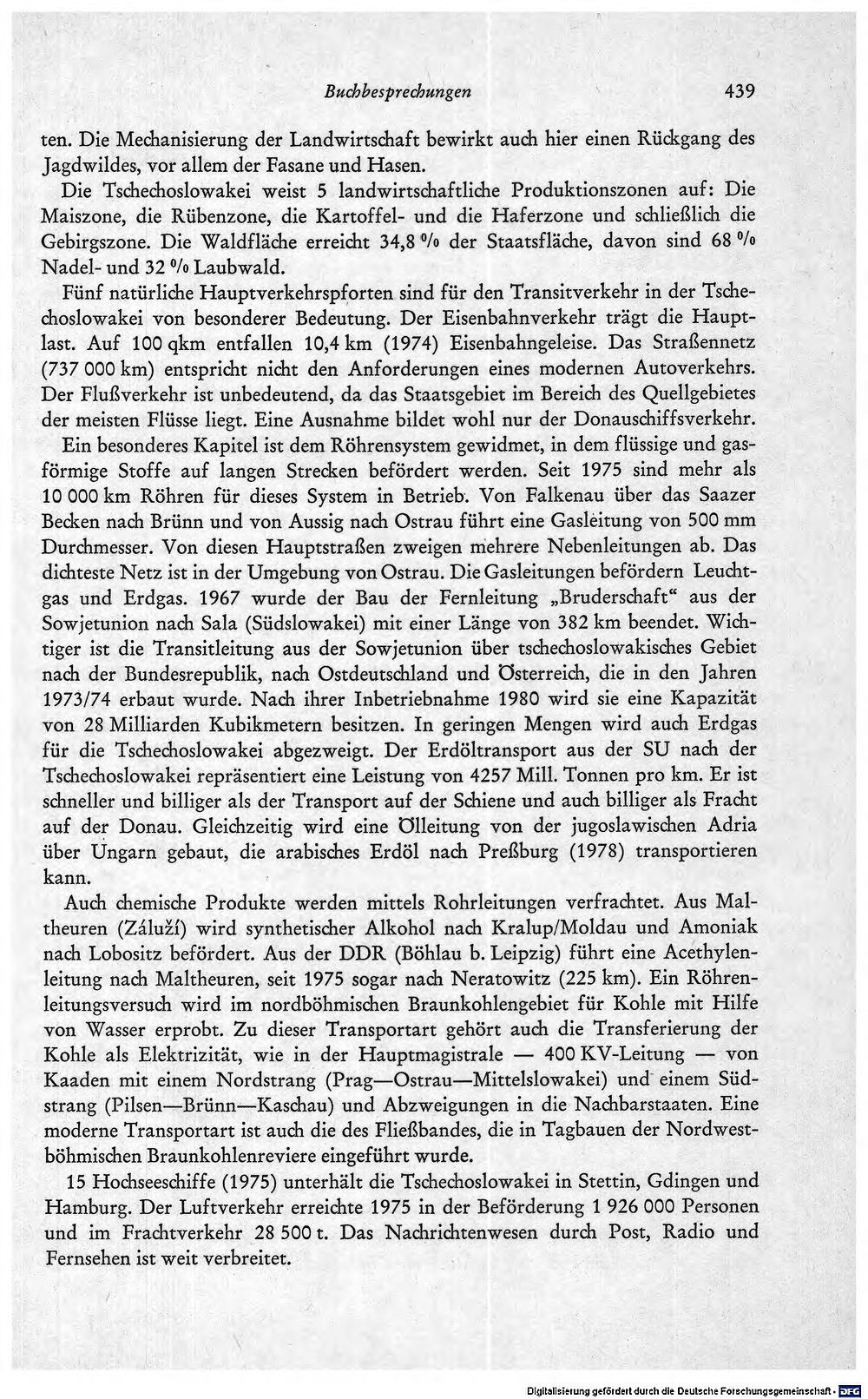 Buchbesprechungen 439

ten. Die Mechanisierung der Landwirtschaft bewirkt auch hier einen Rückgang des Jagdwildes, vor allem der Fasane und Hasen.

Die Tschechoslowakei weist 5 landwirtschaftliche Produktionszonen auf: Die Maiszone, die Rübenzone, die Kartoffel- und die Haferzone und schließlich die Gebirgszone. Die Waldfläche erreicht 34,8 % der Staatsfläche, davon sind 68 % Nadel- und 32 % Laubwald.

Fünf natürliche Hauptverkehrspforten sind für den Transitverkehr in der Tschechoslowakei von besonderer Bedeutung. Der Eisenbahnverkehr trägt die Hauptlast. Auf 100 qkm entfallen 10,4 km (1974) Eisenbahngeleise. Das Straßennetz (737 000 km) entspricht nicht den Anforderungen eines modernen Autoverkehrs. Der Flußverkehr ist unbedeutend, da das Staatsgebiet im Bereich des Quellgebietes der meisten Flüsse liegt. Eine Ausnahme bildet wohl nur der Donauschiffsverkehr.

Ein besonderes Kapitel ist dem Röhrensystem gewidmet, in dem flüssige und gasförmige Stoffe auf langen Strecken befördert werden. Seit 1975 sind mehr als 10 000 km Röhren für dieses System in Betrieb. Von Falkenau über das Saazer Becken nach Brünn und von Aussig nach Ostrau führt eine Gasleitung von 500 mm Durchmesser. Von diesen Hauptstraßen zweigen mehrere Nebenleitungen ab. Das dichteste Netz ist in der Umgebung von Ostrau. Die Gasleitungen befördern Leuchtgas und Erdgas. 1967 wurde der Bau der Fernleitung „Bruderschaft“ aus der Sowjetunion nach Sala (Südslowakei) mit einer Länge von 382 km beendet. Wichtiger ist die Transitleitung aus der Sowjetunion über tschechoslowakisches Gebiet nach der Bundesrepublik, nach Ostdeutschland und Österreich, die in den Jahren 1973/74 erbaut wurde. Nach ihrer Inbetriebnahme 1980 wird sie eine Kapazität von 28 Milliarden Kubikmetern besitzen. In geringen Mengen wird auch Erdgas für die Tschechoslowakei abgezweigt. Der Erdöltransport aus der SU nach der Tschechoslowakei repräsentiert eine Leistung von 4257 Mill. Tonnen pro km. Er ist schneller und billiger als der Transport auf der Schiene und auch billiger als Fracht auf der Donau. Gleichzeitig wird eine Ölleitung von der jugoslawischen Adria über Ungarn gebaut, die arabisches Erdöl nach Preßburg (1978) transportieren kann.

Auch chemische Produkte werden mittels Rohrleitungen verfrachtet. Aus Maltheuren (Záluží) wird synthetischer Alkohol nach Kralup/Moldau und Amoniak nach Lobositz befördert. Aus der DDR (Böhlau b. Leipzig) führt eine Acethylenleitung nach Maltheuren, seit 1975 sogar nach Neratowitz (225 km). Ein Röhrenleitungsversuch wird im nordböhmischen Braunkohlengebiet für Kohle mit Hilfe von Wasser erprobt. Zu dieser Transportart gehört auch die Transferierung der Kohle als Elektrizität, wie in der Hauptmagistrale — 400 KV-Leitung — von Kaaden mit einem Nordstrang (Prag—Ostrau—Mittelslowakei) und einem Südstrang (Pilsen—Brünn—Kaschau) und Abzweigungen in die Nachbarstaaten. Eine moderne Transportart ist auch die des Fließbandes, die in Tagbauen der Nordwestböhmischen Braunkohlenreviere eingeführt wurde.

15 Hochseeschiffe (1975) unterhält die Tschechoslowakei in Stettin, Gdingen und Hamburg. Der Luftverkehr erreichte 1975 in der Beförderung 1 926 000 Personen und im Frachtverkehr 28 500 t. Das Nachrichtenwesen durch Post, Radio und Fernsehen ist weit verbreitet.

Digitalisierung gefördert durch die Deutsche Forschungsgemeinschaft · DFG